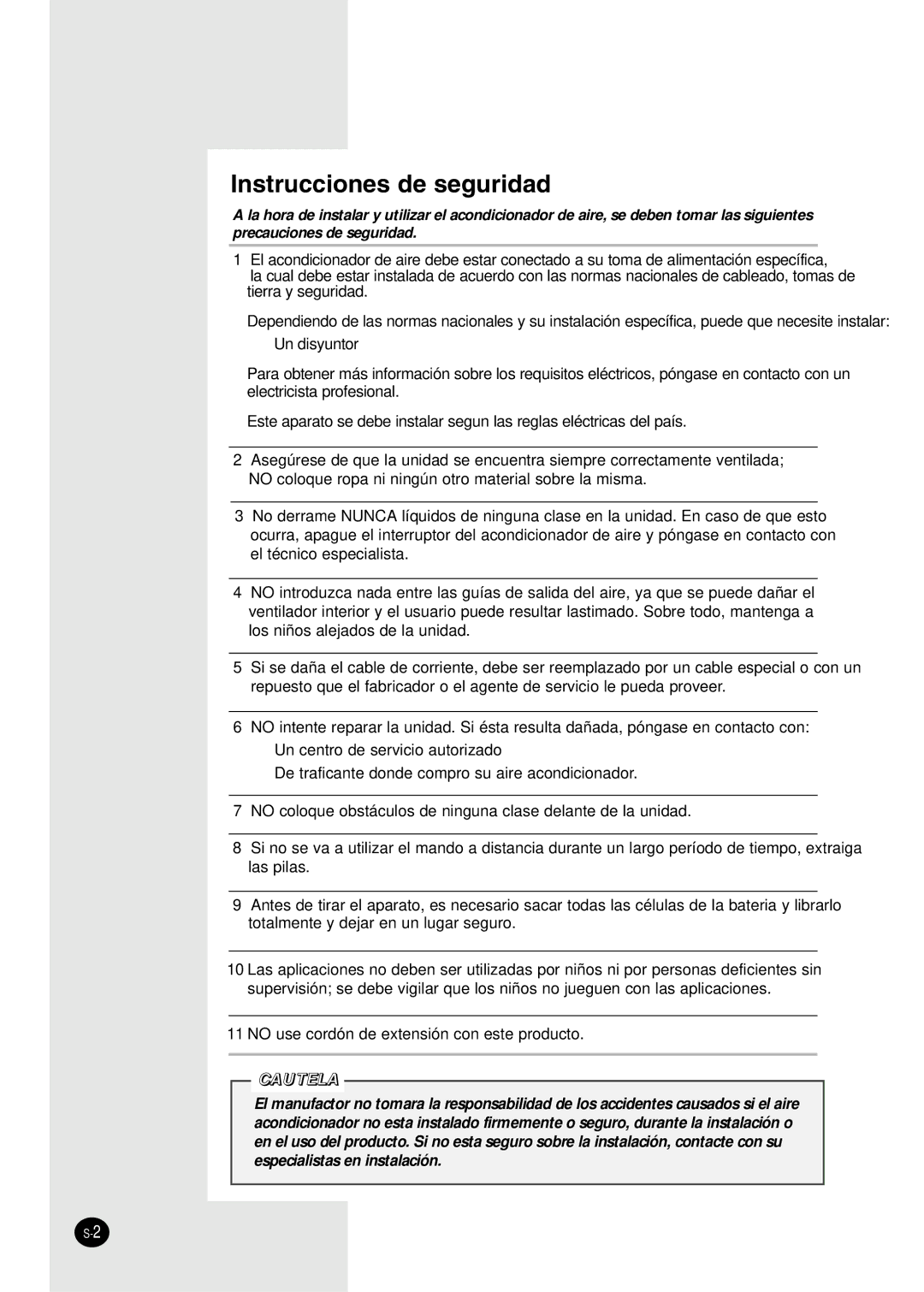 Instrucciones de seguridad

A la hora de instalar y utilizar el acondicionador de aire, se deben tomar las siguientes precauciones de seguridad.

1 El acondicionador de aire debe estar conectado a su toma de alimentación específica, la cual debe estar instalada de acuerdo con las normas nacionales de cableado, tomas de tierra y seguridad.

Dependiendo de las normas nacionales y su instalación específica, puede que necesite instalar:
Un disyuntor

Para obtener más información sobre los requisitos eléctricos, póngase en contacto con un electricista profesional.

Este aparato se debe instalar segun las reglas eléctricas del país.

2 Asegúrese de que la unidad se encuentra siempre correctamente ventilada; NO coloque ropa ni ningún otro material sobre la misma.

3 No derrame NUNCA líquidos de ninguna clase en la unidad. En caso de que esto ocurra, apague el interruptor del acondicionador de aire y póngase en contacto con el técnico especialista.

4 NO introduzca nada entre las guías de salida del aire, ya que se puede dañar el ventilador interior y el usuario puede resultar lastimado. Sobre todo, mantenga a los niños alejados de la unidad.

5 Si se daña el cable de corriente, debe ser reemplazado por un cable especial o con un repuesto que el fabricador o el agente de servicio le pueda proveer.

6 NO intente reparar la unidad. Si ésta resulta dañada, póngase en contacto con:
Un centro de servicio autorizado
De traficante donde compro su aire acondicionador.

7 NO coloque obstáculos de ninguna clase delante de la unidad.

8 Si no se va a utilizar el mando a distancia durante un largo período de tiempo, extraiga las pilas.

9 Antes de tirar el aparato, es necesario sacar todas las células de la bateria y librarlo totalmente y dejar en un lugar seguro.

10 Las aplicaciones no deben ser utilizadas por niños ni por personas deficientes sin supervisión; se debe vigilar que los niños no jueguen con las aplicaciones.

11 NO use cordón de extensión con este producto.

CAUTELA

El manufactor no tomara la responsabilidad de los accidentes causados si el aire acondicionador no esta instalado firmemente o seguro, durante la instalación o en el uso del producto. Si no esta seguro sobre la instalación, contacte con su especialistas en instalación.

S-2